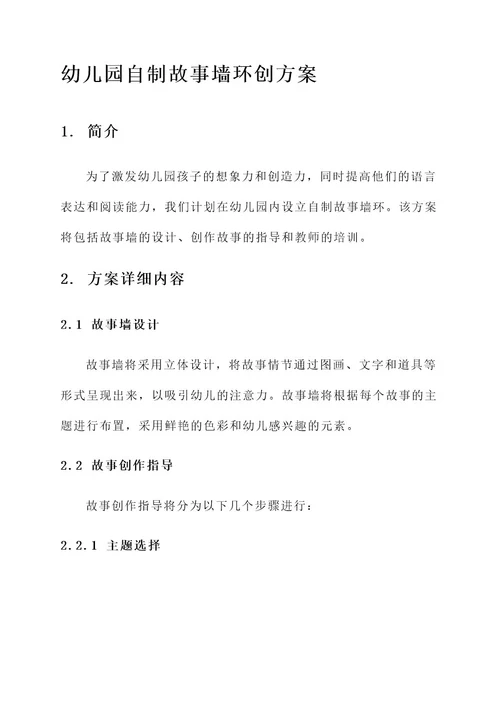 幼儿园自制故事墙环创方案

1. 简介

为了激发幼儿园孩子的想象力和创造力，同时提高他们的语言表达和阅读能力，我们计划在幼儿园内设立自制故事墙环。该方案将包括故事墙的设计、创作故事的指导和教师的培训。

2. 方案详细内容

2.1 故事墙设计

故事墙将采用立体设计，将故事情节通过图画、文字和道具等形式呈现出来，以吸引幼儿的注意力。故事墙将根据每个故事的主题进行布置，采用鲜艳的色彩和幼儿感兴趣的元素。

2.2 故事创作指导

故事创作指导将分为以下几个步骤进行：

2.2.1 主题选择